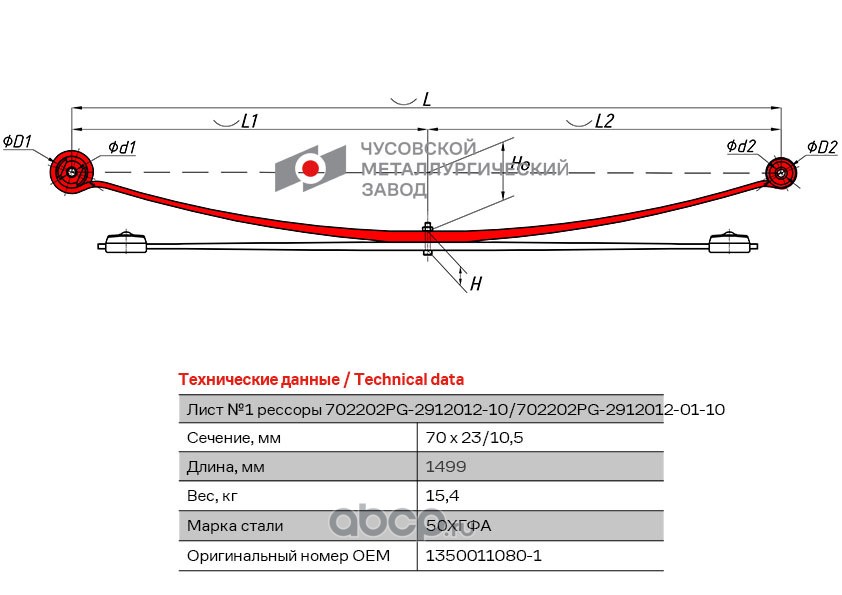 L
L1
L2
ΦD1
Φd1
Φd2
ΦD2
Ho
H
ЧУСОВСКОЙ МЕТАЛЛУРГИЧЕСКИЙ ЗАВОД

Технические данные / Technical data

| Лист №1 рессоры 702202PG-2912012-10/702202PG-2912012-01-10 | |
|---|---|
| Сечение, мм | 70 x 23/10,5 |
| Длина, мм | 1499 |
| Вес, кг | 15,4 |
| Марка стали | 50ХГФА |
| Оригинальный номер OEM | 1350011080-1 |

abcp.ru